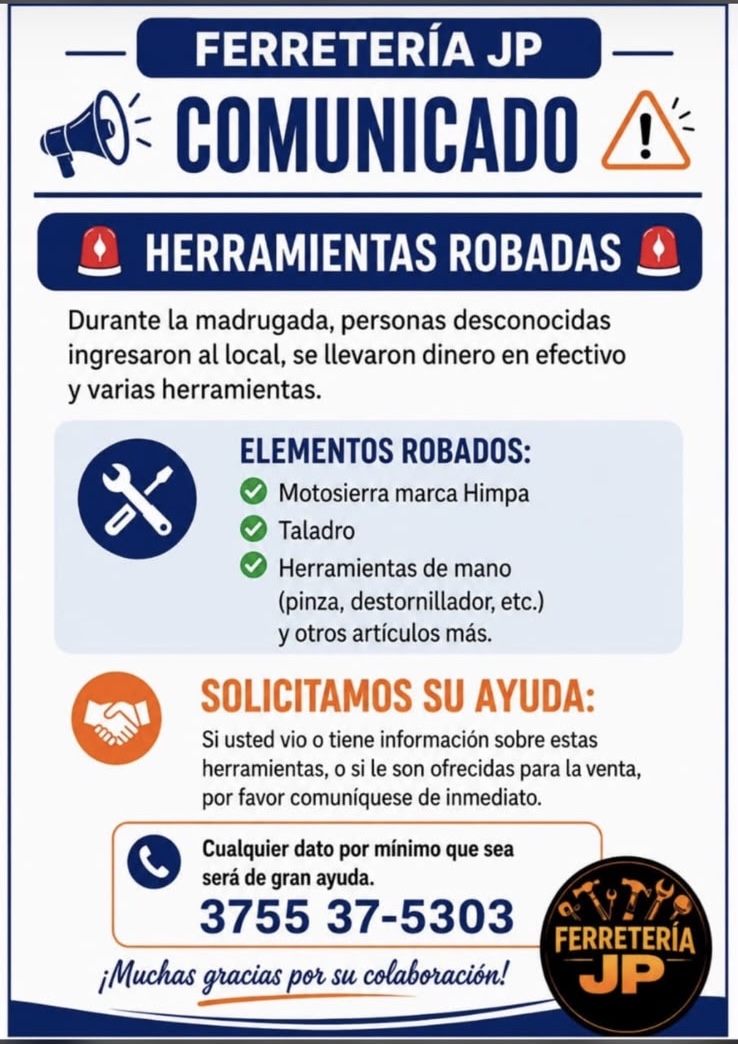 FERRETERÍA JP

COMUNICADO

HERRAMIENTAS ROBADAS

Durante la madrugada, personas desconocidas ingresaron al local, se llevaron dinero en efectivo y varias herramientas.

ELEMENTOS ROBADOS:

Motosierra marca Himpa

Taladro

Herramientas de mano (pinza, destornillador, etc.) y otros artículos más.

SOLICITAMOS SU AYUDA:

Si usted vio o tiene información sobre estas herramientas, o si le son ofrecidas para la venta, por favor comuníquese de inmediato.

Cualquier dato por mínimo que sea será de gran ayuda.

3755 37-5303

¡Muchas gracias por su colaboración!

FERRETERÍA JP